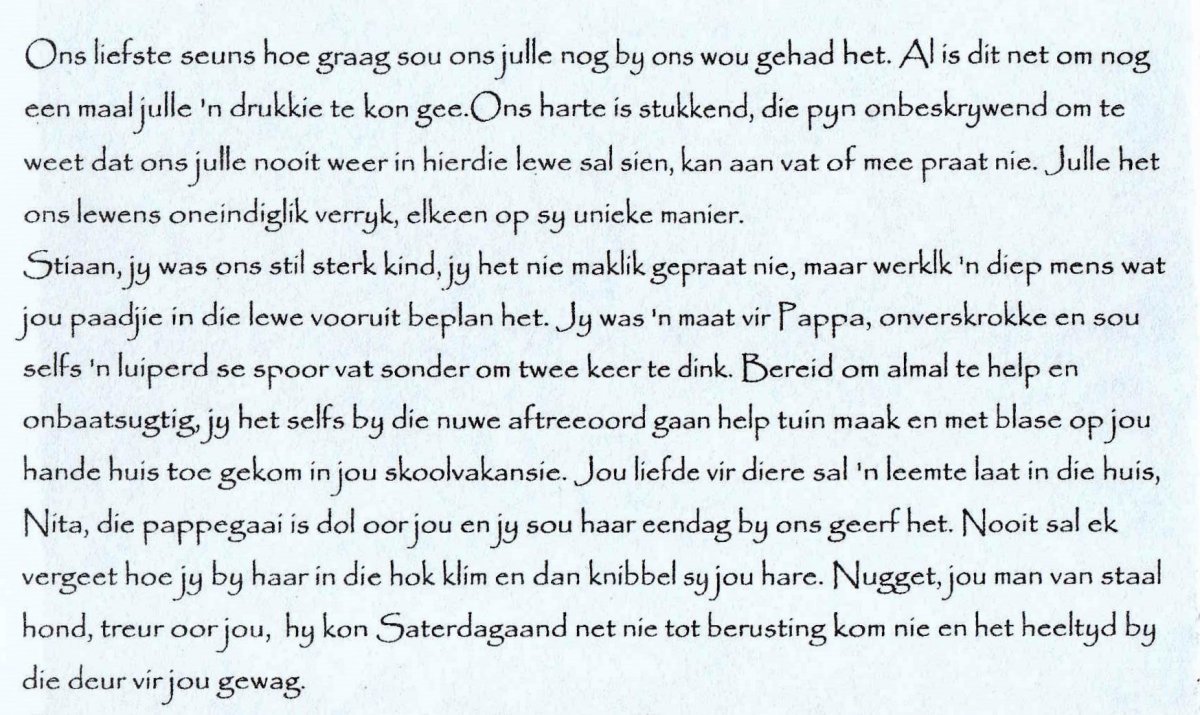 Ons liefste seuns hoe graag sou ons julle nog by ons wou gehad het. Al is dit net om nog een maal julle 'n drukkie te kon gee.Ons harte is stukkend, die pyn onbeskrywend om te weet dat ons julle nooit weer in hierdie lewe sal sien, kan aan vat of mee praat nie. Julle het ons lewens oneindiglik verryk, elkeen op sy unieke manier.
Stiaan, jy was ons stil sterk kind, jy het nie maklik gepraat nie, maar werklk 'n diep mens wat jou paadjie in die lewe vooruit beplan het. Jy was 'n maat vir Pappa, onverskrokke en sou selfs 'n luiperd se spoor vat sonder om twee keer te dink. Bereid om almal te help en onbaatsugtig, jy het selfs by die nuwe aftreeoord gaan help tuin maak en met blase op jou hande huis toe gekom in jou skoolvakansie. Jou liefde vir diere sal 'n leemte laat in die huis, Nita, die pappegaai is dol oor jou en jy sou haar eendag by ons geerf het. Nooit sal ek vergeet hoe jy by haar in die hok klim en dan knibbel sy jou hare. Nugget, jou man van staal hond, treur oor jou, hy kon Saterdagaand net nie tot berusting kom nie en het heeltyd by die deur vir jou gewag.